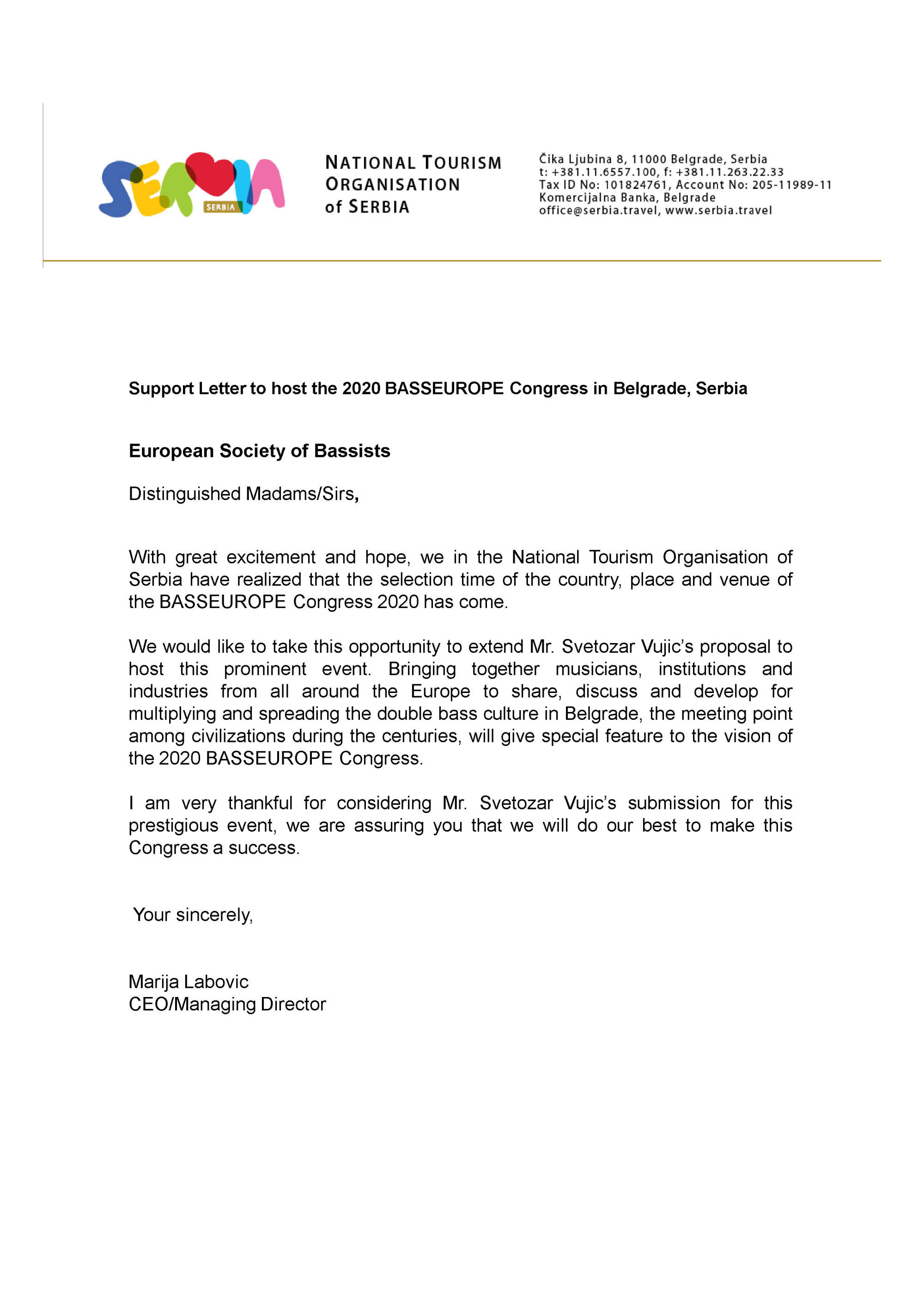 SERBIA
SERBIA

NATIONAL TOURISM ORGANISATION of SERBIA

Čika Ljubina 8, 11000 Belgrade, Serbia
t: +381.11.6557.100, f: +381.11.263.22.33
Tax ID No: 101824761, Account No: 205-11989-11
Komercijalna Banka, Belgrade
office@serbia.travel, www.serbia.travel

Support Letter to host the 2020 BASSEUROPE Congress in Belgrade, Serbia

European Society of Bassists

Distinguished Madams/Sirs,

With great excitement and hope, we in the National Tourism Organisation of Serbia have realized that the selection time of the country, place and venue of the BASSEUROPE Congress 2020 has come.

We would like to take this opportunity to extend Mr. Svetozar Vujic's proposal to host this prominent event. Bringing together musicians, institutions and industries from all around the Europe to share, discuss and develop for multiplying and spreading the double bass culture in Belgrade, the meeting point among civilizations during the centuries, will give special feature to the vision of the 2020 BASSEUROPE Congress.

I am very thankful for considering Mr. Svetozar Vujic's submission for this prestigious event, we are assuring you that we will do our best to make this Congress a success.

Your sincerely,

Marija Labovic
CEO/Managing Director